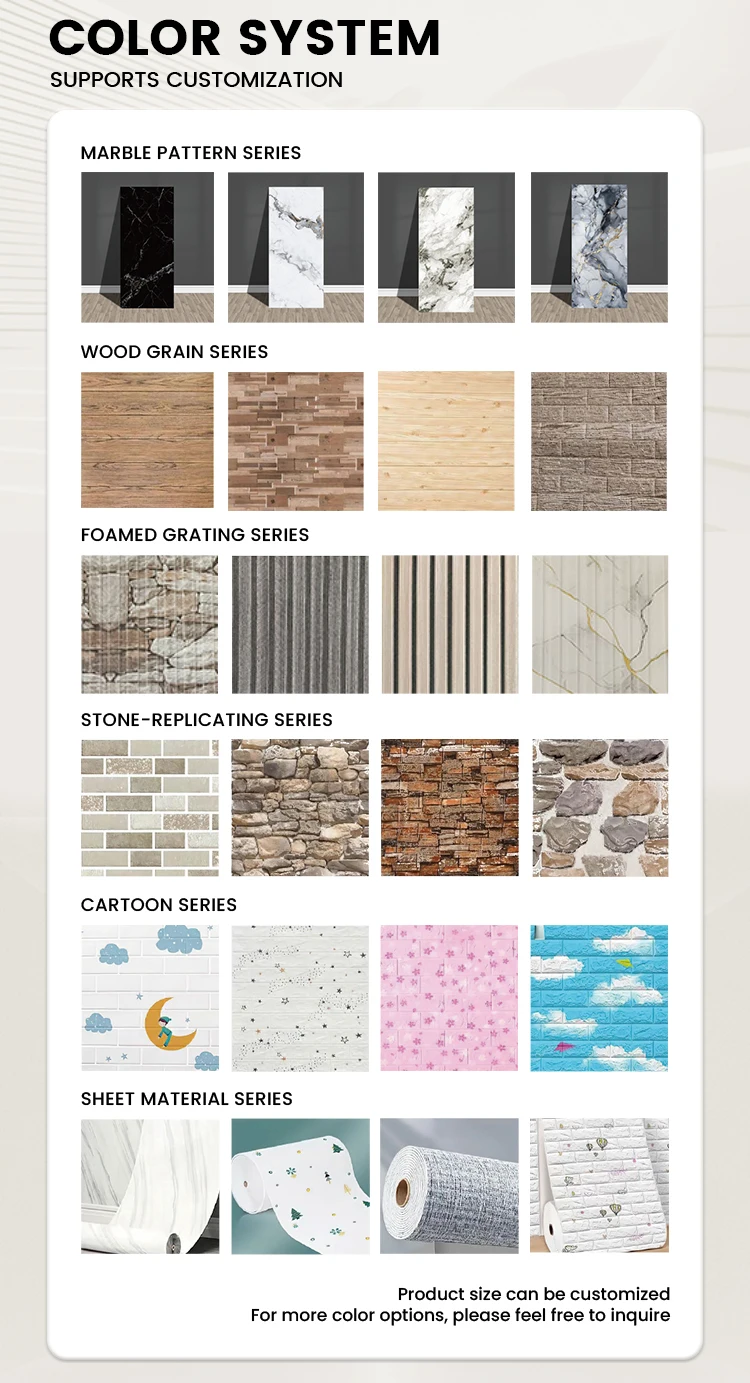 COLOR SYSTEM
SUPPORTS CUSTOMIZATION

MARBLE PATTERN SERIES

WOOD GRAIN SERIES

FOAMED GRATING SERIES

STONE-REPLICATING SERIES

CARTOON SERIES

SHEET MATERIAL SERIES

Product size can be customized
For more color options, please feel free to inquire